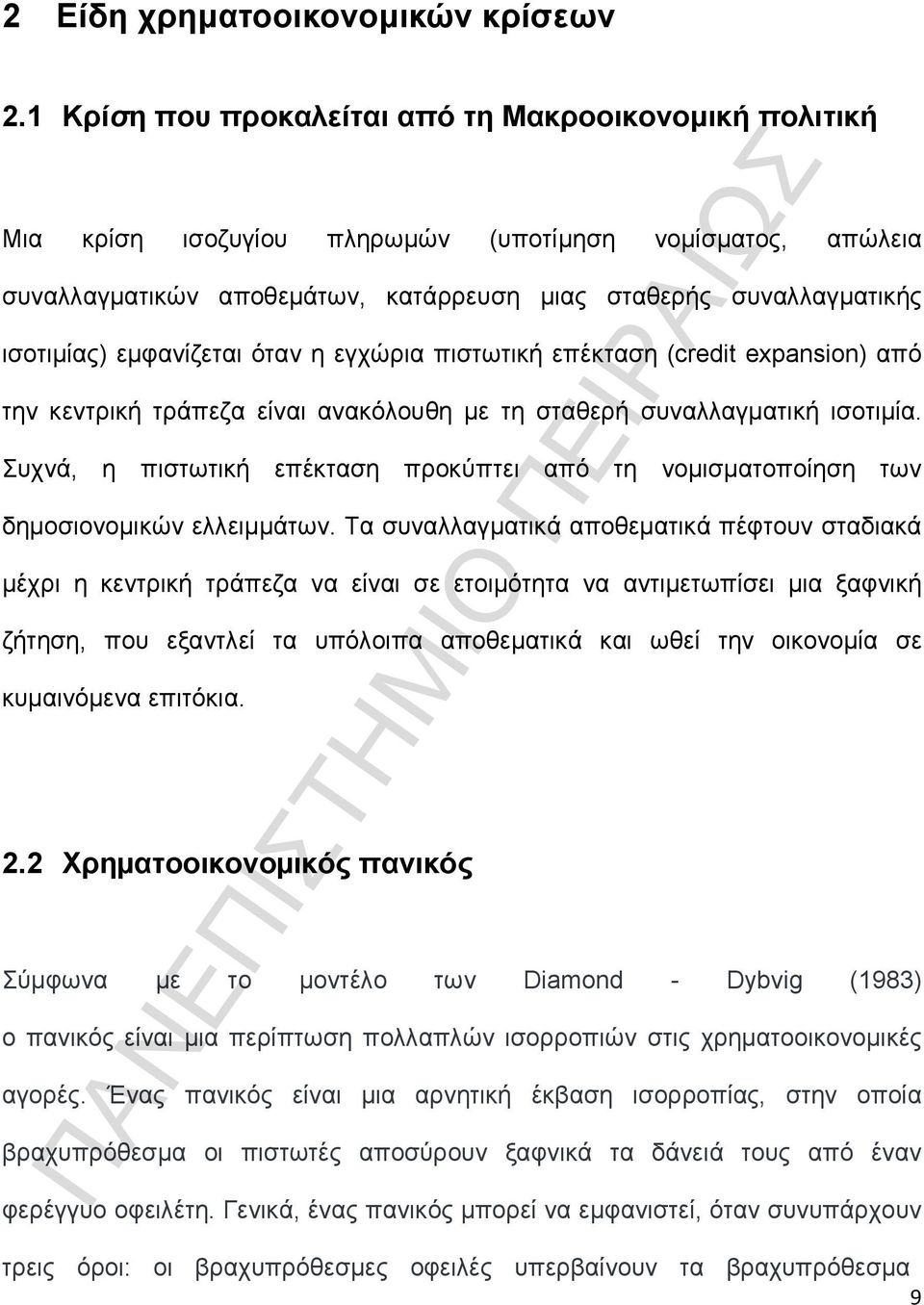 2 Είδη χρηματοοικονομικών κρίσεων

2.1 Κρίση που προκαλείται από τη Μακροοικονομική πολιτική

Μια κρίση ισοζυγίου πληρωμών (υποτίμηση νομίσματος, απώλεια συναλλαγματικών αποθεμάτων, κατάρρευση μιας σταθερής συναλλαγματικής ισοτιμίας) εμφανίζεται όταν η εγχώρια πιστωτική επέκταση (credit expansion) από την κεντρική τράπεζα είναι ανακόλουθη με τη σταθερή συναλλαγματική ισοτιμία. Συχνά, η πιστωτική επέκταση προκύπτει από τη νομισματοποίηση των δημοσιονομικών ελλειμμάτων. Τα συναλλαγματικά αποθεματικά πέφτουν σταδιακά μέχρι η κεντρική τράπεζα να είναι σε ετοιμότητα να αντιμετωπίσει μια ξαφνική ζήτηση, που εξαντλεί τα υπόλοιπα αποθεματικά και ωθεί την οικονομία σε κυμαινόμενα επιτόκια.

2.2 Χρηματοοικονομικός πανικός

Σύμφωνα με το μοντέλο των Diamond - Dybvig (1983) ο πανικός είναι μια περίπτωση πολλαπλών ισορροπιών στις χρηματοοικονομικές αγορές. Ένας πανικός είναι μια αρνητική έκβαση ισορροπίας, στην οποία βραχυπρόθεσμα οι πιστωτές αποσύρουν ξαφνικά τα δάνειά τους από έναν φερέγγυο οφειλέτη. Γενικά, ένας πανικός μπορεί να εμφανιστεί, όταν συνυπάρχουν τρεις όροι: οι βραχυπρόθεσμες οφειλές υπερβαίνουν τα βραχυπρόθεσμα

9

ΠΑΝΕΠΙΣΤΗΜΙΟ ΠΕΙΡΑΙΩΣ